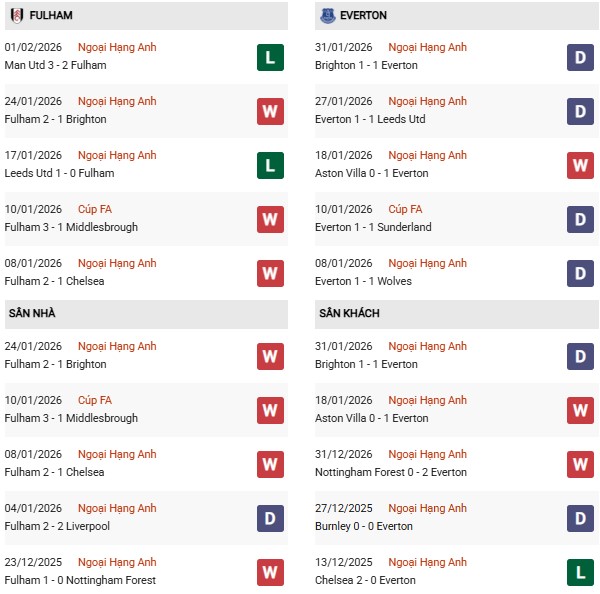 FULHAM

01/02/2026 Ngoại Hạng Anh
Man Utd 3 - 2 Fulham
L

24/01/2026 Ngoại Hạng Anh
Fulham 2 - 1 Brighton
W

17/01/2026 Ngoại Hạng Anh
Leeds Utd 1 - 0 Fulham
L

10/01/2026 Cúp FA
Fulham 3 - 1 Middlesbrough
W

08/01/2026 Ngoại Hạng Anh
Fulham 2 - 1 Chelsea
W

SÂN NHÀ

24/01/2026 Ngoại Hạng Anh
Fulham 2 - 1 Brighton
W

10/01/2026 Cúp FA
Fulham 3 - 1 Middlesbrough
W

08/01/2026 Ngoại Hạng Anh
Fulham 2 - 1 Chelsea
W

04/01/2026 Ngoại Hạng Anh
Fulham 2 - 2 Liverpool
D

23/12/2025 Ngoại Hạng Anh
Fulham 1 - 0 Nottingham Forest
W

EVERTON

31/01/2026 Ngoại Hạng Anh
Brighton 1 - 1 Everton
D

27/01/2026 Ngoại Hạng Anh
Everton 1 - 1 Leeds Utd
D

18/01/2026 Ngoại Hạng Anh
Aston Villa 0 - 1 Everton
W

10/01/2026 Cúp FA
Everton 1 - 1 Sunderland
D

08/01/2026 Ngoại Hạng Anh
Everton 1 - 1 Wolves
D

SÂN KHÁCH

31/01/2026 Ngoại Hạng Anh
Brighton 1 - 1 Everton
D

18/01/2026 Ngoại Hạng Anh
Aston Villa 0 - 1 Everton
W

31/12/2026 Ngoại Hạng Anh
Nottingham Forest 0 - 2 Everton
W

27/12/2025 Ngoại Hạng Anh
Burnley 0 - 0 Everton
D

13/12/2025 Ngoại Hạng Anh
Chelsea 2 - 0 Everton
L